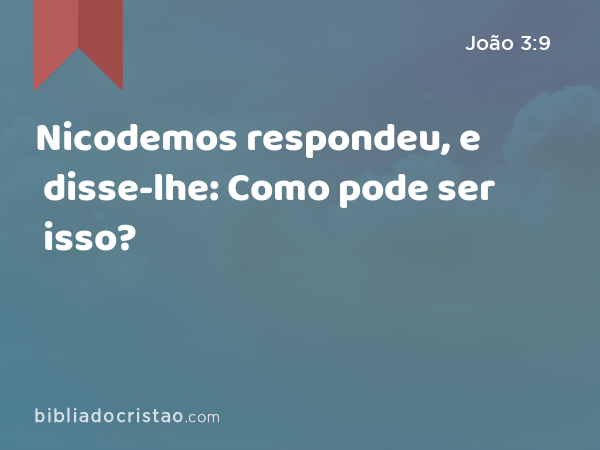 João 3:9

Nicodemos respondeu, e disse-lhe: Como pode ser isso?

bibliadocristao.com